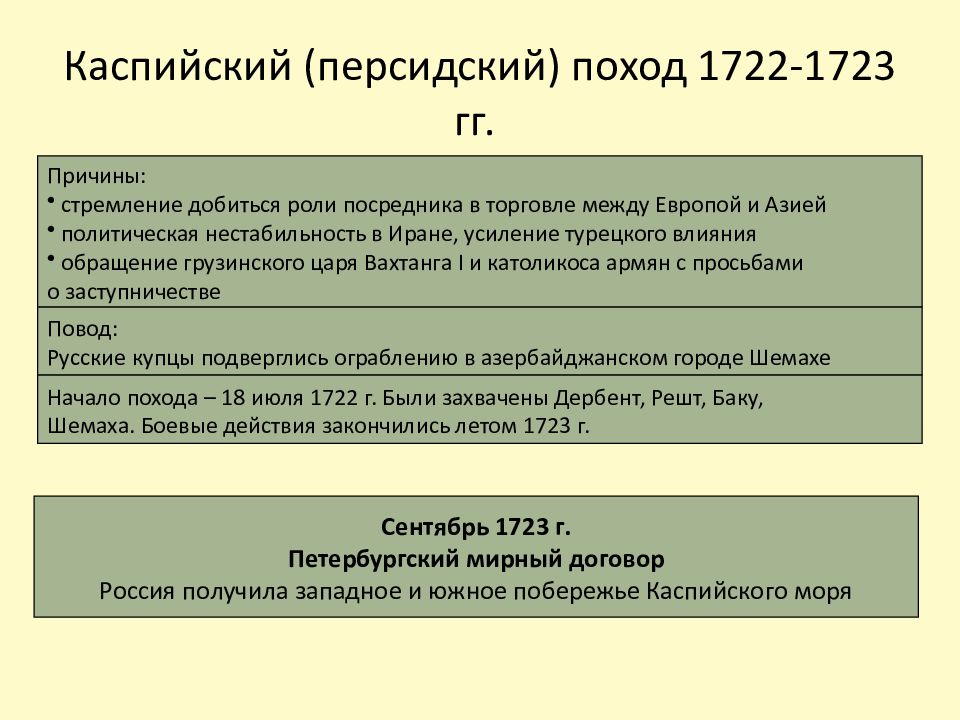 Каспийский (персидский) поход 1722-1723 гг.

Причины:
• стремление добиться роли посредника в торговле между Европой и Азией
• политическая нестабильность в Иране, усиление турецкого влияния
• обращение грузинского царя Вахтанга I и католикоса армян с просьбами о заступничестве

Повод:
Русские купцы подверглись ограблению в азербайджанском городе Шемахе

Начало похода – 18 июля 1722 г. Были захвачены Дербент, Решт, Баку, Шемаха. Боевые действия закончились летом 1723 г.

Сентябрь 1723 г.
Петербургский мирный договор
Россия получила западное и южное побережье Каспийского моря